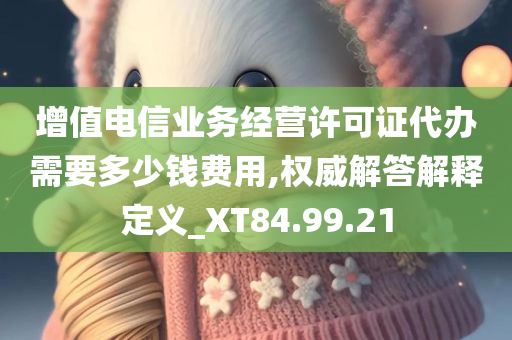 增值电信业务经营许可证代办需要多少钱费用,权威解答解释定义_XT84.99.21